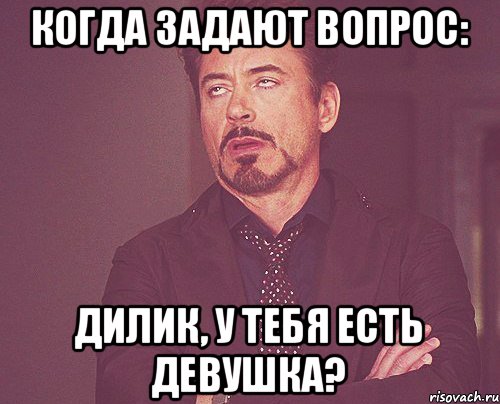 КОГДА ЗАДАЮТ ВОПРОС:

ДИЛИК, У ТЕБЯ ЕСТЬ ДЕВУШКА?

risovach.ru